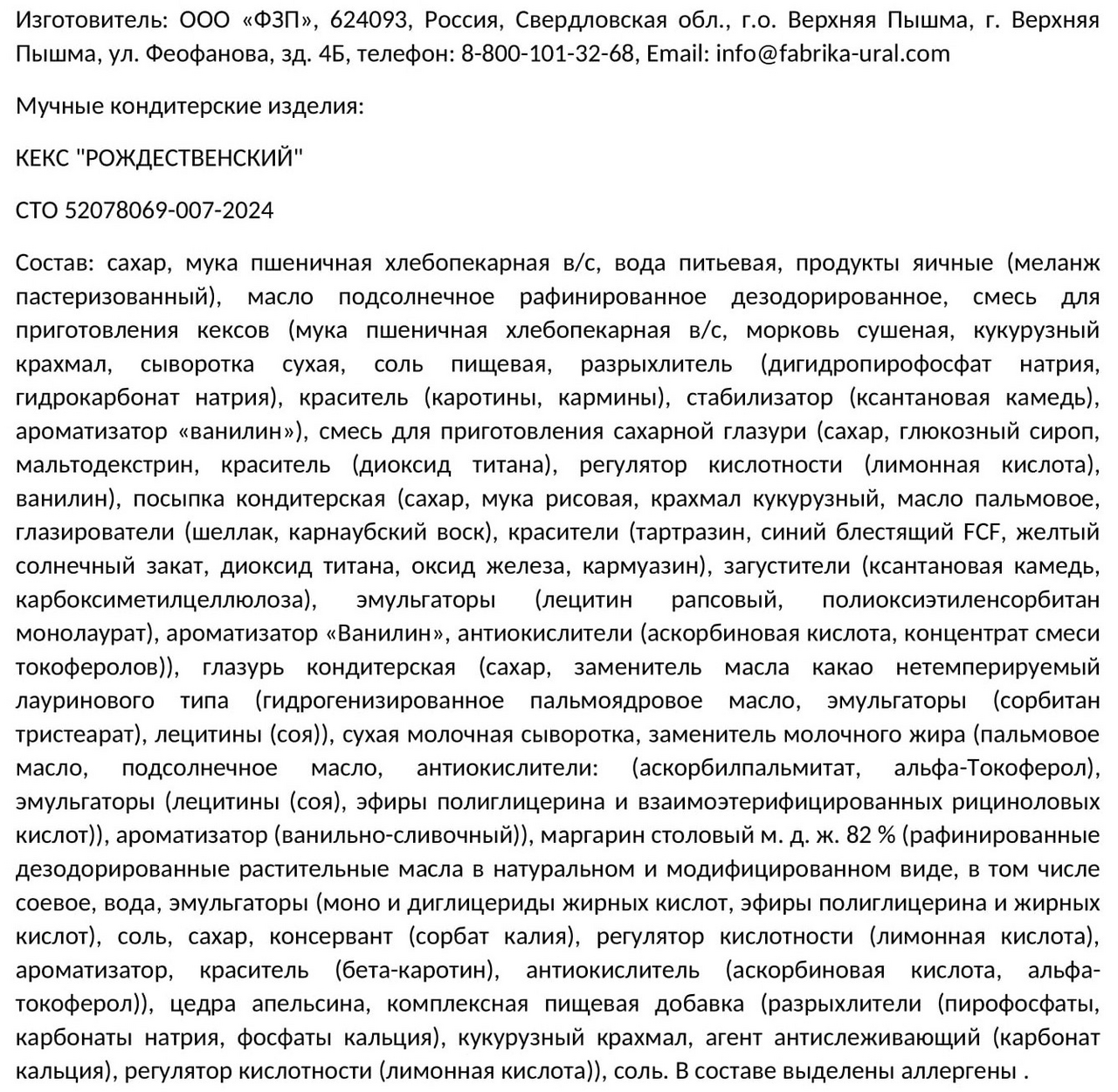 Изготовитель: ООО «ФЗП», 624093, Россия, Свердловская обл., г.о. Верхняя Пышма, г. Верхняя Пышма, ул. Феофанова, зд. 4Б, телефон: 8-800-101-32-68, Email: info@fabrika-ural.com

Мучные кондитерские изделия:

КЕКС "РОЖДЕСТВЕНСКИЙ"

СТО 52078069-007-2024

Состав: сахар, мука пшеничная хлебопекарная в/с, вода питьевая, продукты яичные (меланж пастеризованный), масло подсолнечное рафинированное дезодорированное, смесь для приготовления кексов (мука пшеничная хлебопекарная в/с, морковь сушеная, кукурузный крахмал, сыворотка сухая, соль пищевая, разрыхлитель (дигидропирофосфат натрия, гидрокарбонат натрия), краситель (каротины, кармины), стабилизатор (ксантановая камедь), ароматизатор «ванилин»), смесь для приготовления сахарной глазури (сахар, глюкозный сироп, мальтодекстрин, краситель (диоксид титана), регулятор кислотности (лимонная кислота), ванилин), посыпка кондитерская (сахар, мука рисовая, крахмал кукурузный, масло пальмовое, глазирователи (шеллак, карнаубский воск), красители (тартразин, синий блестящий FCF, желтый солнечный закат, диоксид титана, оксид железа, кармуазин), загустители (ксантановая камедь, карбоксиметилцеллюлоза), эмульгаторы (лецитин рапсовый, полиоксиэтиленсорбитан монолаурат), ароматизатор «Ванилин», антиокислители (аскорбиновая кислота, концентрат смеси токоферолов)), глазурь кондитерская (сахар, заменитель масла какао нетемперируемый лауринового типа (гидрогенизированное пальмоядровое масло, эмульгаторы (сорбитан тристеарат), лецитины (соя)), сухая молочная сыворотка, заменитель молочного жира (пальмовое масло, подсолнечное масло, антиокислители: (аскорбилпальмитат, альфа-Токоферол), эмульгаторы (лецитины (соя), эфиры полиглицерина и взаимоэтерифицированных рициноловых кислот)), ароматизатор (ванильно-сливочный)), маргарин столовый м. д. ж. 82 % (рафинированные дезодорированные растительные масла в натуральном и модифицированном виде, в том числе соевое, вода, эмульгаторы (моно и диглицериды жирных кислот, эфиры полиглицерина и жирных кислот), соль, сахар, консервант (сорбат калия), регулятор кислотности (лимонная кислота), ароматизатор, краситель (бета-каротин), антиокислитель (аскорбиновая кислота, альфа-токоферол)), цедра апельсина, комплексная пищевая добавка (разрыхлители (пирофосфаты, карбонаты натрия, фосфаты кальция), кукурузный крахмал, агент антислеживающий (карбонат кальция), регулятор кислотности (лимонная кислота)), соль. В составе выделены аллергены .